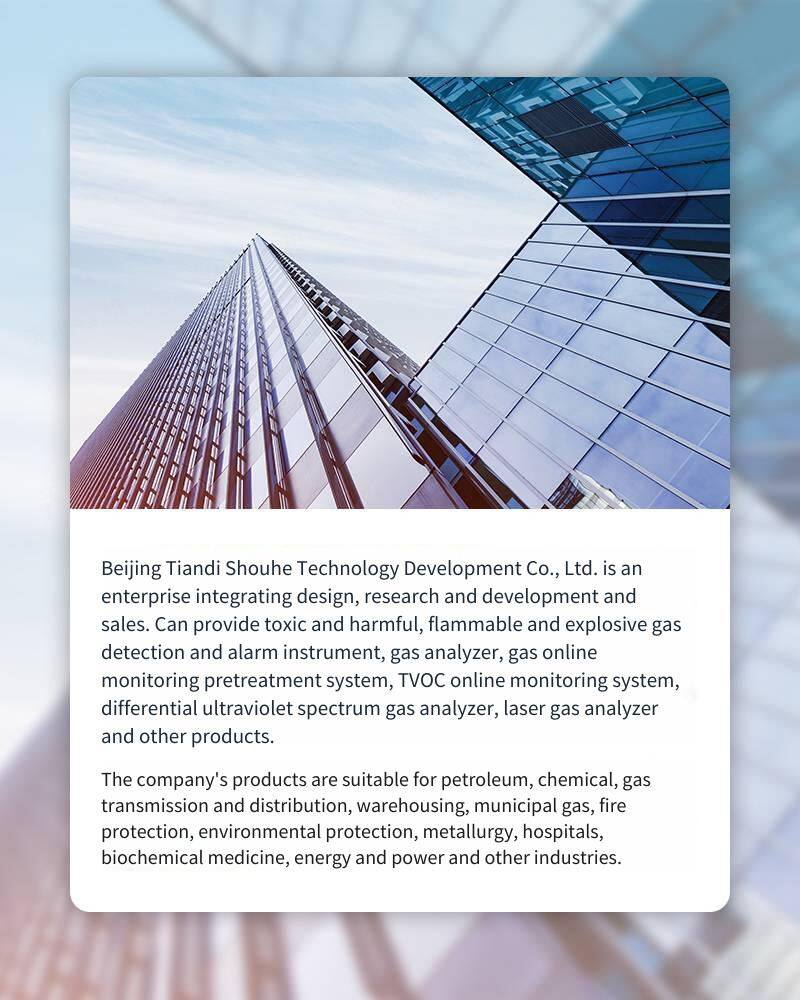 Beijing Tiandi Shouhe Technology Development Co., Ltd. is an enterprise integrating design, research and development and sales. Can provide toxic and harmful, flammable and explosive gas detection and alarm instrument, gas analyzer, gas online monitoring pretreatment system, TVOC online monitoring system, differential ultraviolet spectrum gas analyzer, laser gas analyzer and other products.

The company's products are suitable for petroleum, chemical, gas transmission and distribution, warehousing, municipal gas, fire protection, environmental protection, metallurgy, hospitals, biochemical medicine, energy and power and other industries.